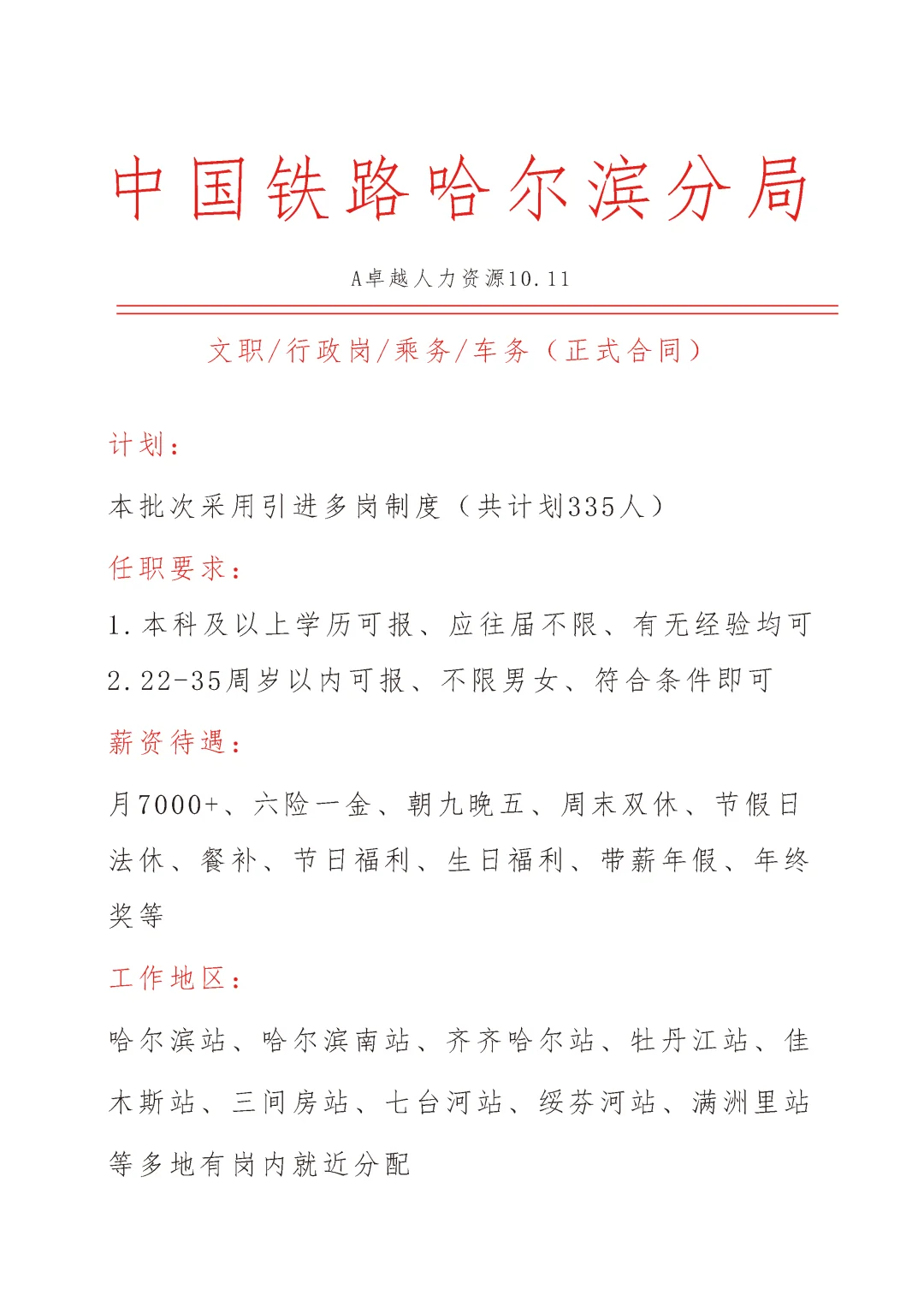 中国铁路哈尔滨分局

A卓越人力资源10.11

文职/行政岗/乘务/车务（正式合同）

计划：

本批次采用引进多岗制度（共计划335人）

任职要求：

1.本科及以上学历可报、应往届不限、有无经验均可

2.22-35周岁以内可报、不限男女、符合条件即可

薪资待遇：

月7000+、六险一金、朝九晚五、周末双休、节假日法休、餐补、节日福利、生日福利、带薪年假、年终奖等

工作地区：

哈尔滨站、哈尔滨南站、齐齐哈尔站、牡丹江站、佳木斯站、三间房站、七台河站、绥芬河站、满洲里站等多地有岗内就近分配